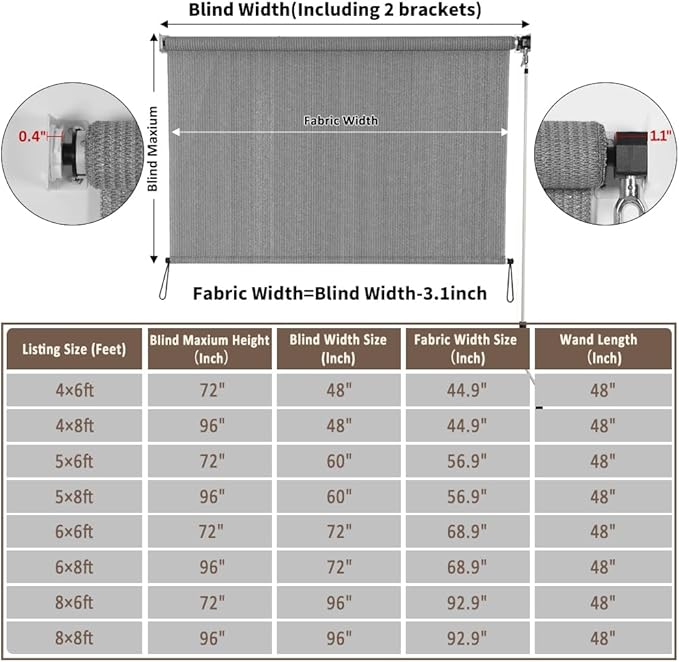 Blind Width(Including 2 brackets)

0.4"

Blind Maxium

Fabric Width

1.1"

Fabric Width=Blind Width-3.1inch

| Listing Size (Feet) | Blind Maxium Height (Inch) | Blind Width Size (Inch) | Fabric Width Size (Inch) | Wand Length (Inch) |
|---|---|---|---|---|
| 4×6ft | 72" | 48" | 44.9" | 48" |
| 4×8ft | 96" | 48" | 44.9" | 48" |
| 5×6ft | 72" | 60" | 56.9" | 48" |
| 5×8ft | 96" | 60" | 56.9" | 48" |
| 6×6ft | 72" | 72" | 68.9" | 48" |
| 6×8ft | 96" | 72" | 68.9" | 48" |
| 8×6ft | 72" | 96" | 92.9" | 48" |
| 8×8ft | 96" | 96" | 92.9" | 48" |